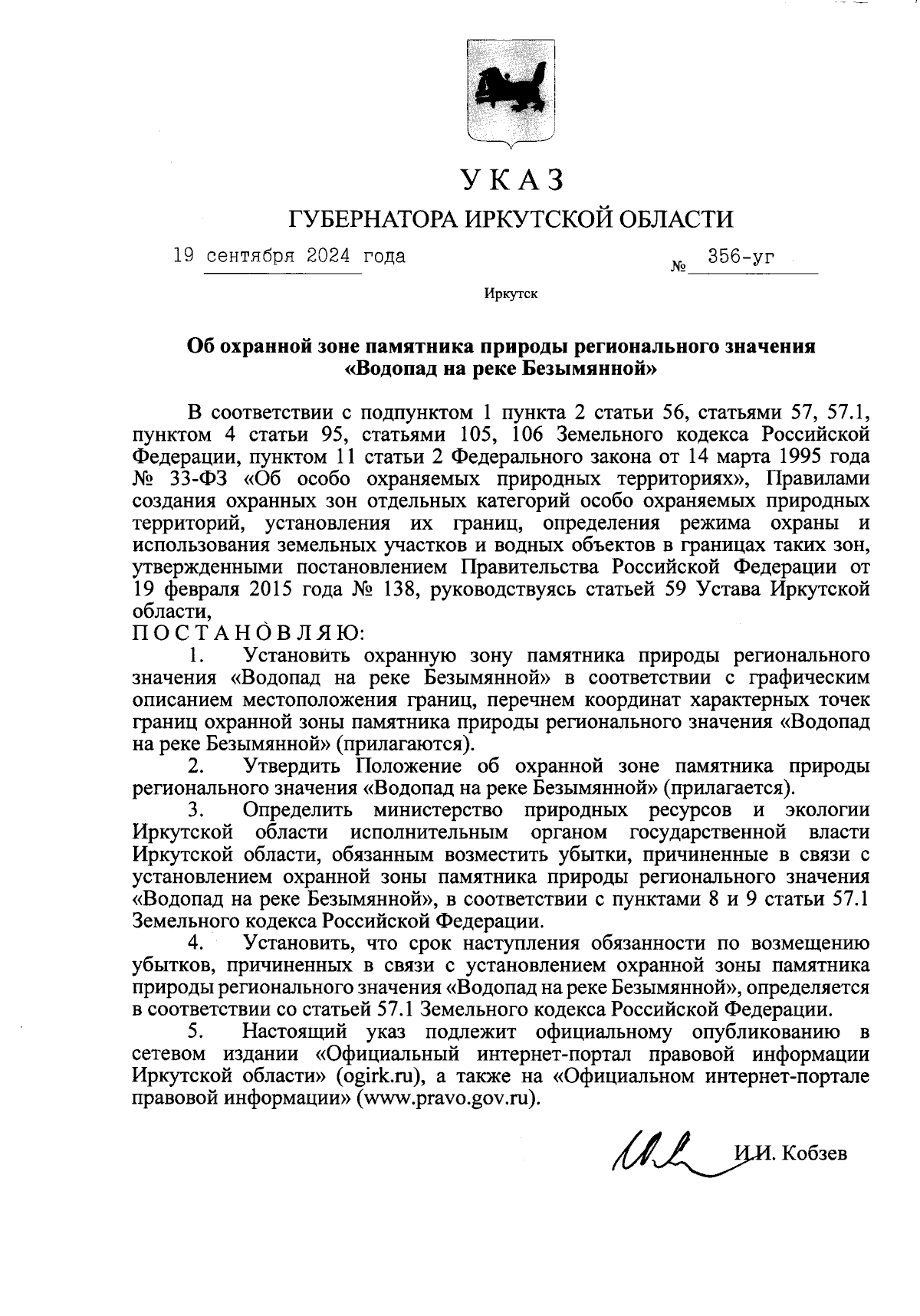 УКАЗ

ГУБЕРНАТОРА ИРКУТСКОЙ ОБЛАСТИ

19 сентября 2024 года № 356-уг

Иркутск

Об охранной зоне памятника природы регионального значения «Водопад на реке Безымянной»

В соответствии с подпунктом 1 пункта 2 статьи 56, статьями 57, 57.1, пунктом 4 статьи 95, статьями 105, 106 Земельного кодекса Российской Федерации, пунктом 11 статьи 2 Федерального закона от 14 марта 1995 года № 33-ФЗ «Об особо охраняемых природных территориях», Правилами создания охранных зон отдельных категорий особо охраняемых природных территорий, установления их границ, определения режима охраны и использования земельных участков и водных объектов в границах таких зон, утвержденными постановлением Правительства Российской Федерации от 19 февраля 2015 года № 138, руководствуясь статьей 59 Устава Иркутской области,
П О С Т А Н О В Л Я Ю:

1. Установить охранную зону памятника природы регионального значения «Водопад на реке Безымянной» в соответствии с графическим описанием местоположения границ, перечнем координат характерных точек границ охранной зоны памятника природы регионального значения «Водопад на реке Безымянной» (прилагаются).

2. Утвердить Положение об охранной зоне памятника природы регионального значения «Водопад на реке Безымянной» (прилагается).

3. Определить министерство природных ресурсов и экологии Иркутской области исполнительным органом государственной власти Иркутской области, обязанным возместить убытки, причиненные в связи с установлением охранной зоны памятника природы регионального значения «Водопад на реке Безымянной», в соответствии с пунктами 8 и 9 статьи 57.1 Земельного кодекса Российской Федерации.

4. Установить, что срок наступления обязанности по возмещению убытков, причиненных в связи с установлением охранной зоны памятника природы регионального значения «Водопад на реке Безымянной», определяется в соответствии со статьей 57.1 Земельного кодекса Российской Федерации.

5. Настоящий указ подлежит официальному опубликованию в сетевом издании «Официальный интернет-портал правовой информации Иркутской области» (ogirk.ru), а также на «Официальном интернет-портале правовой информации» (www.pravo.gov.ru).

И.И. Кобзев